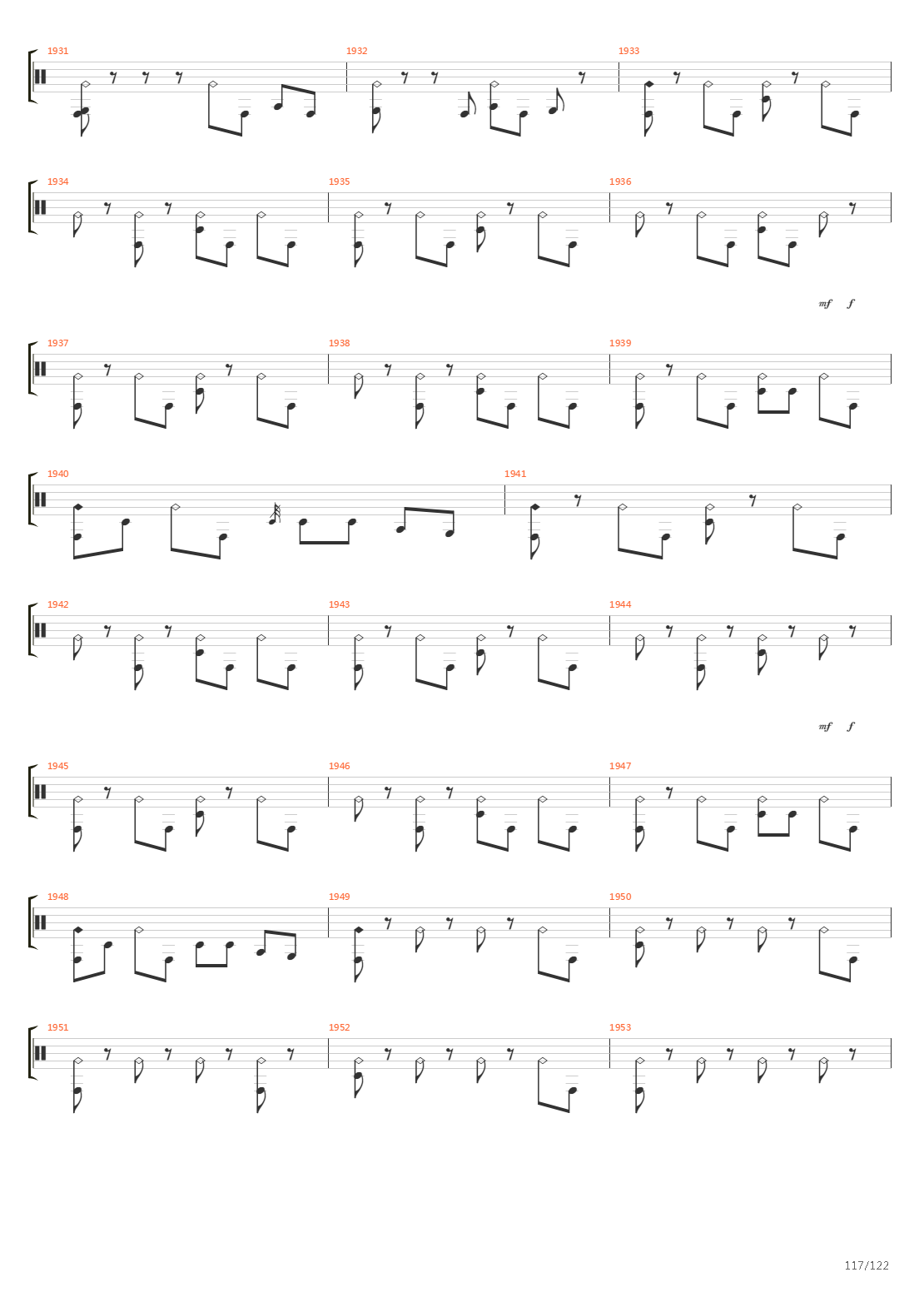 1931
1932
1933

1934
1935
1936

mf f

1937
1938
1939

1940
1941

1942
1943
1944

mf f

1945
1946
1947

1948
1949
1950

1951
1952
1953

117/122